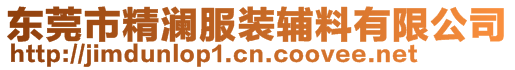 东莞市精澜服装辅料有限公司
http://jimdunlop1.cn.coovee.net